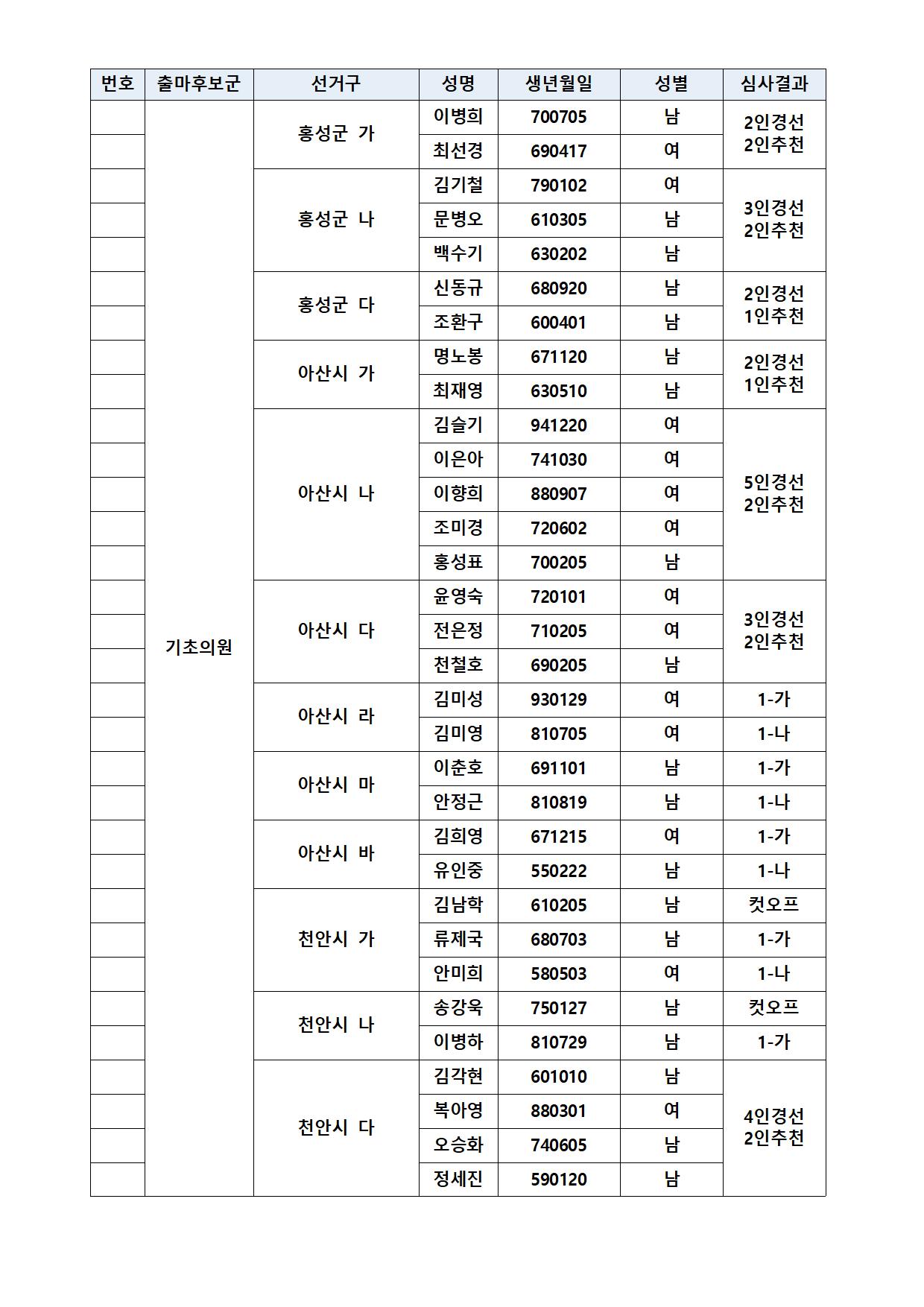 | 번호 | 출마후보군 | 선거구 | 성명 | 생년월일 | 성별 | 심사결과 |
|---|---|---|---|---|---|---|
| | 기초의원 | 홍성군 가 | 이병희 | 700705 | 남 | 2인경선 2인추천 |
| | | | 최선경 | 690417 | 여 | |
| | | 홍성군 나 | 김기철 | 790102 | 여 | 3인경선 2인추천 |
| | | | 문병오 | 610305 | 남 | |
| | | | 백수기 | 630202 | 남 | |
| | | 홍성군 다 | 신동규 | 680920 | 남 | 2인경선 1인추천 |
| | | | 조환구 | 600401 | 남 | |
| | | 아산시 가 | 명노봉 | 671120 | 남 | 2인경선 1인추천 |
| | | | 최재영 | 630510 | 남 | |
| | | 아산시 나 | 김슬기 | 941220 | 여 | 5인경선 2인추천 |
| | | | 이은아 | 741030 | 여 | |
| | | | 이향희 | 880907 | 여 | |
| | | | 조미경 | 720602 | 여 | |
| | | | 홍성표 | 700205 | 남 | |
| | | 아산시 다 | 윤영숙 | 720101 | 여 | 3인경선 2인추천 |
| | | | 전은정 | 710205 | 여 | |
| | | | 천철호 | 690205 | 남 | |
| | | 아산시 라 | 김미성 | 930129 | 여 | 1-가 |
| | | | 김미영 | 810705 | 여 | 1-나 |
| | | 아산시 마 | 이춘호 | 691101 | 남 | 1-가 |
| | | | 안정근 | 810819 | 남 | 1-나 |
| | | 아산시 바 | 김희영 | 671215 | 여 | 1-가 |
| | | | 유인중 | 550222 | 남 | 1-나 |
| | | 천안시 가 | 김남학 | 610205 | 남 | 컷오프 |
| | | | 류제국 | 680703 | 남 | 1-가 |
| | | | 안미희 | 580503 | 여 | 1-나 |
| | | 천안시 나 | 송강욱 | 750127 | 남 | 컷오프 |
| | | | 이병하 | 810729 | 남 | 1-가 |
| | | 천안시 다 | 김각현 | 601010 | 남 | 4인경선 2인추천 |
| | | | 복아영 | 880301 | 여 | |
| | | | 오승화 | 740605 | 남 | |
| | | | 정세진 | 590120 | 남 | |